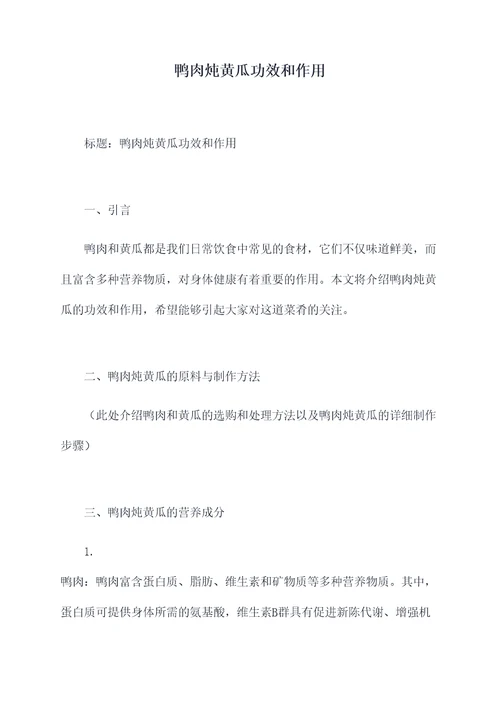 鸭肉炖黄瓜功效和作用

标题：鸭肉炖黄瓜功效和作用

一、引言

鸭肉和黄瓜都是我们日常饮食中常见的食材，它们不仅味道鲜美，而且富含多种营养物质，对身体健康有着重要的作用。本文将介绍鸭肉炖黄瓜的功效和作用，希望能够引起大家对这道菜肴的关注。

二、鸭肉炖黄瓜的原料与制作方法

（此处介绍鸭肉和黄瓜的选购和处理方法以及鸭肉炖黄瓜的详细制作步骤）

三、鸭肉炖黄瓜的营养成分

1.

鸭肉：鸭肉富含蛋白质、脂肪、维生素和矿物质等多种营养物质。其中，蛋白质可提供身体所需的氨基酸，维生素B群具有促进新陈代谢、增强机